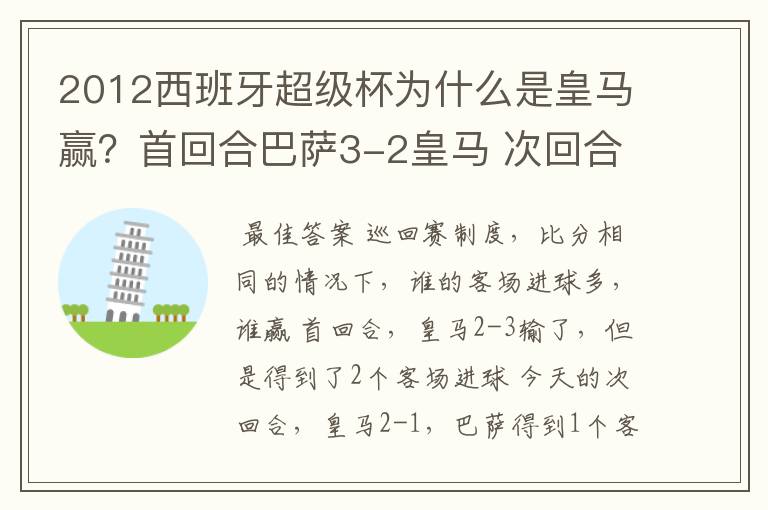 2012西班牙超级杯为什么是皇马赢？首回合巴萨3-2皇马 次回合

最佳答案 巡回赛制度，比分相同的情况下，谁的客场进球多，谁赢 首回合，皇马2-3输了，但是得到了2个客场进球 今天的次回合，皇马2-1，巴萨得到1个客